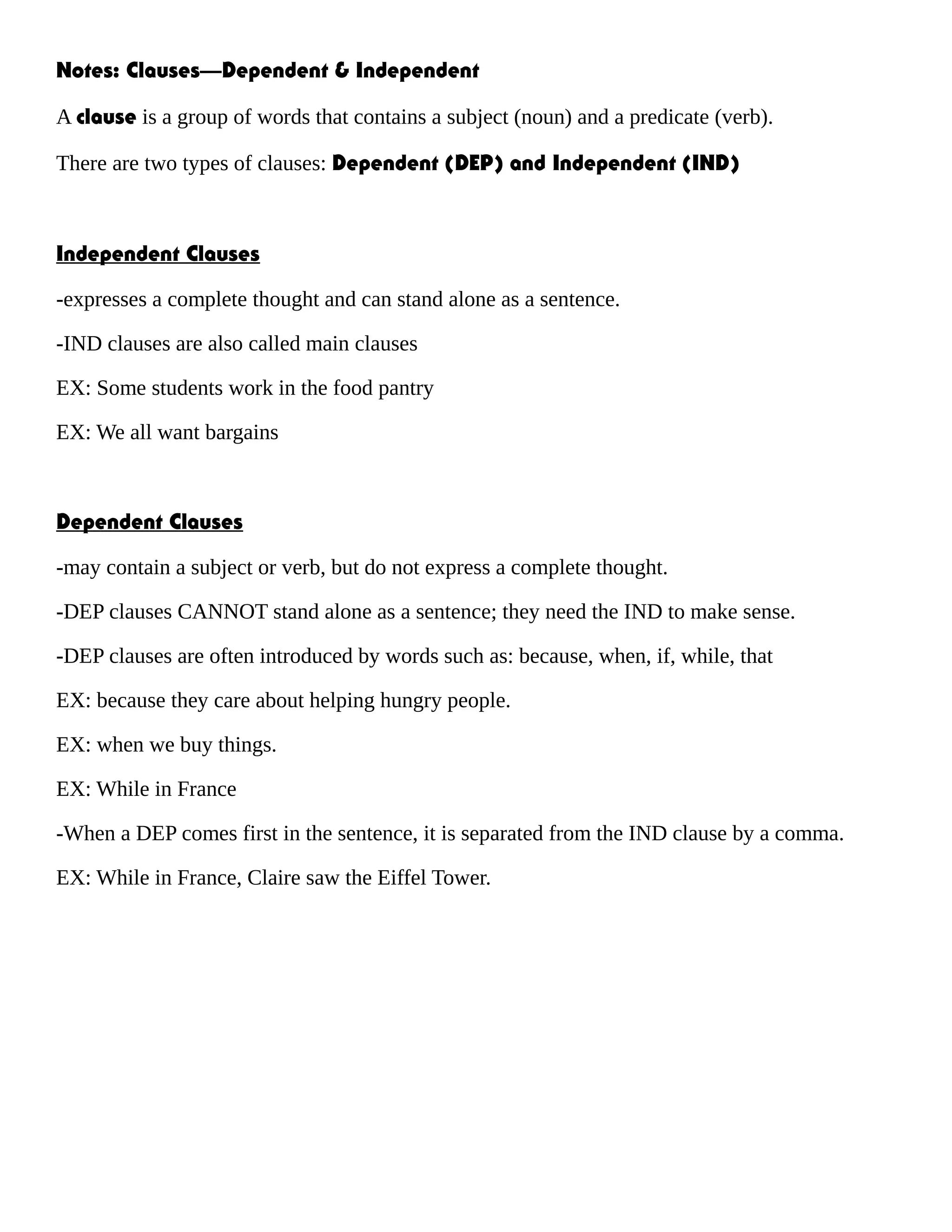 Notes: Clauses—Dependent & Independent

A clause is a group of words that contains a subject (noun) and a predicate (verb).

There are two types of clauses: Dependent (DEP) and Independent (IND)

Independent Clauses

-expresses a complete thought and can stand alone as a sentence.

-IND clauses are also called main clauses

EX: Some students work in the food pantry

EX: We all want bargains

Dependent Clauses

-may contain a subject or verb, but do not express a complete thought.

-DEP clauses CANNOT stand alone as a sentence; they need the IND to make sense.

-DEP clauses are often introduced by words such as: because, when, if, while, that

EX: because they care about helping hungry people.

EX: when we buy things.

EX: While in France

-When a DEP comes first in the sentence, it is separated from the IND clause by a comma.

EX: While in France, Claire saw the Eiffel Tower.